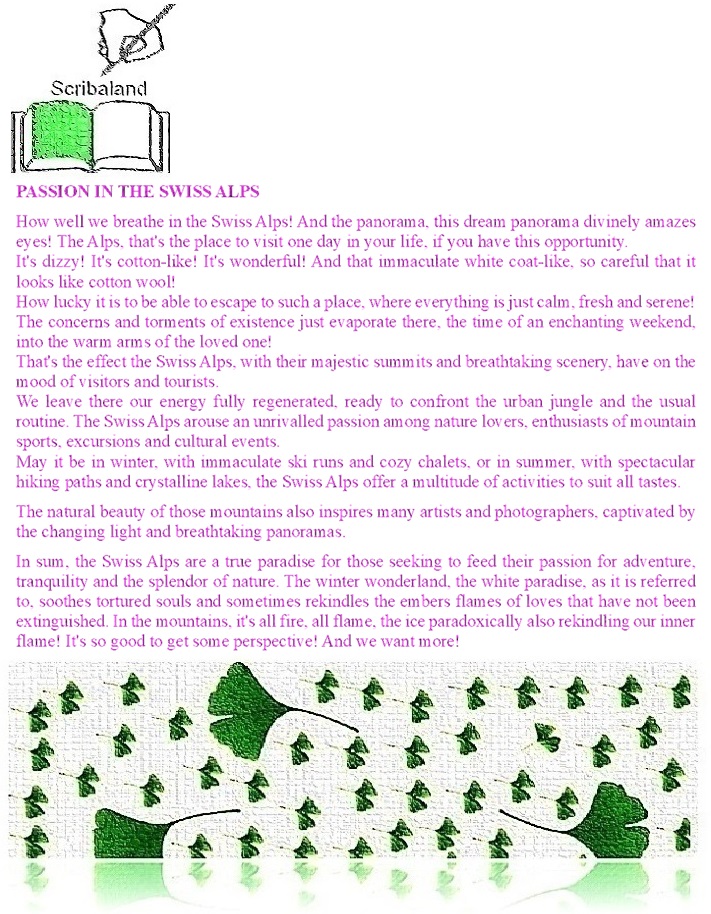 Scribaland

PASSION IN THE SWISS ALPS

How well we breathe in the Swiss Alps! And the panorama, this dream panorama divinely amazes eyes! The Alps, that's the place to visit one day in your life, if you have this opportunity.
It's dizzy! It's cotton-like! It's wonderful! And that immaculate white coat-like, so careful that it looks like cotton wool!
How lucky it is to be able to escape to such a place, where everything is just calm, fresh and serene! The concerns and torments of existence just evaporate there, the time of an enchanting weekend, into the warm arms of the loved one!
That's the effect the Swiss Alps, with their majestic summits and breathtaking scenery, have on the mood of visitors and tourists.
We leave there our energy fully regenerated, ready to confront the urban jungle and the usual routine. The Swiss Alps arouse an unrivalled passion among nature lovers, enthusiasts of mountain sports, excursions and cultural events.
May it be in winter, with immaculate ski runs and cozy chalets, or in summer, with spectacular hiking paths and crystalline lakes, the Swiss Alps offer a multitude of activities to suit all tastes.

The natural beauty of those mountains also inspires many artists and photographers, captivated by the changing light and breathtaking panoramas.

In sum, the Swiss Alps are a true paradise for those seeking to feed their passion for adventure, tranquility and the splendor of nature. The winter wonderland, the white paradise, as it is referred to, soothes tortured souls and sometimes rekindles the embers flames of loves that have not been extinguished. In the mountains, it's all fire, all flame, the ice paradoxically also rekindling our inner flame! It's so good to get some perspective! And we want more!